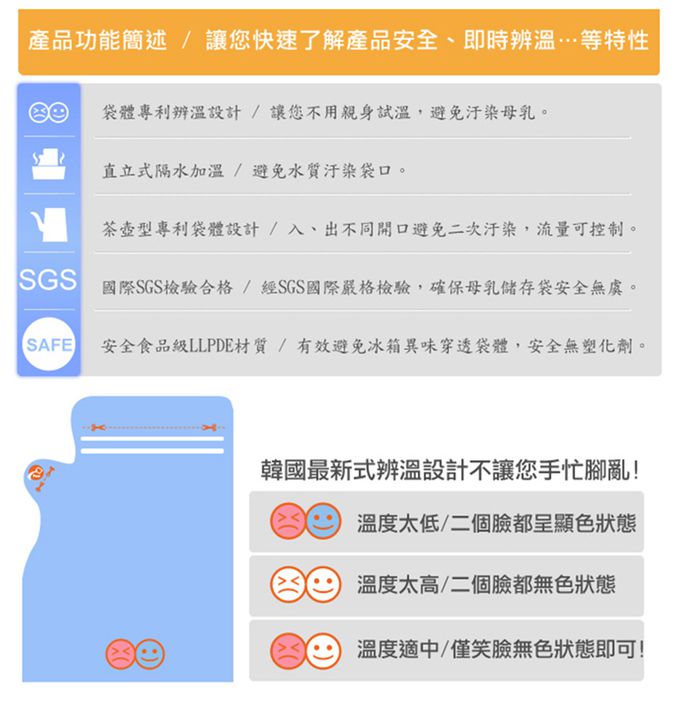 產品功能簡述 / 讓您快速了解產品安全、即時辨溫…等特性

袋體專利辨溫設計 / 讓您不用親身試溫，避免汙染母乳。

直立式隔水加溫 / 避免水質汙染袋口。

茶壺型專利袋體設計 / 入、出不同開口避免二次汙染，流量可控制。

SGS

國際SGS檢驗合格 / 經SGS國際嚴格檢驗，確保母乳儲存袋安全無虞。

SAFE

安全食品級LLPDE材質 / 有效避免冰箱異味穿透袋體，安全無塑化劑。

韓國最新式辨溫設計不讓您手忙腳亂!

溫度太低/二個臉都呈顯色狀態

溫度太高/二個臉都無色狀態

溫度適中/僅笑臉無色狀態即可!